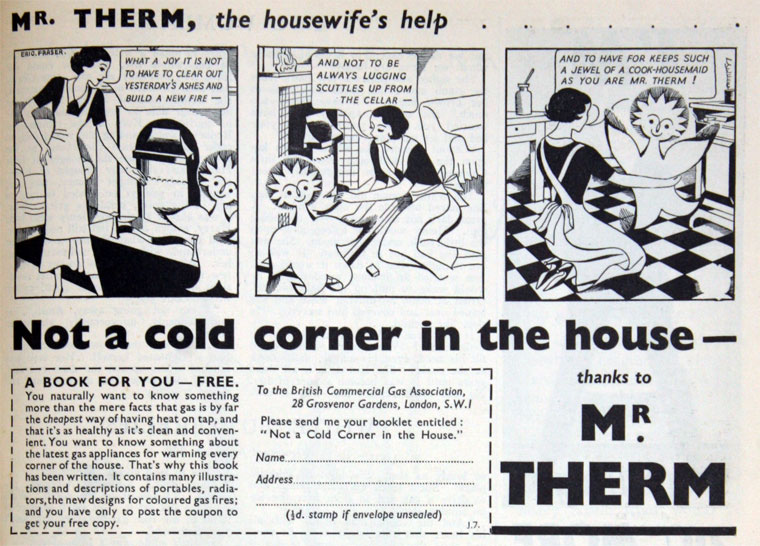 MR. THERM, the housewife's help

ERIC FRASER.

WHAT A JOY IT IS NOT TO HAVE TO CLEAR OUT YESTERDAY'S ASHES AND BUILD A NEW FIRE —

AND NOT TO BE ALWAYS LUGGING SCUTTLES UP FROM THE CELLAR —

AND TO HAVE FOR KEEPS SUCH A JEWEL OF A COOK-HOUSEMAID AS YOU ARE MR. THERM !

Not a cold corner in the house—

A BOOK FOR YOU — FREE.

You naturally want to know something more than the mere facts that gas is by far the cheapest way of having heat on tap, and that it's as healthy as it's clean and convenient. You want to know something about the latest gas appliances for warming every corner of the house. That's why this book has been written. It contains many illustrations and descriptions of portables, radiators, the new designs for coloured gas fires; and you have only to post the coupon to get your free copy.

To the British Commercial Gas Association, 28 Grosvenor Gardens, London, S.W.1

Please send me your booklet entitled : "Not a Cold Corner in the House."

Name ____

Address ____

____

($\frac{1}{2}$d. stamp if envelope unsealed)

J.7.

thanks to

MR. THERM